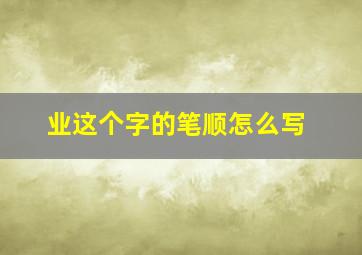 业这个字的笔顺怎么写